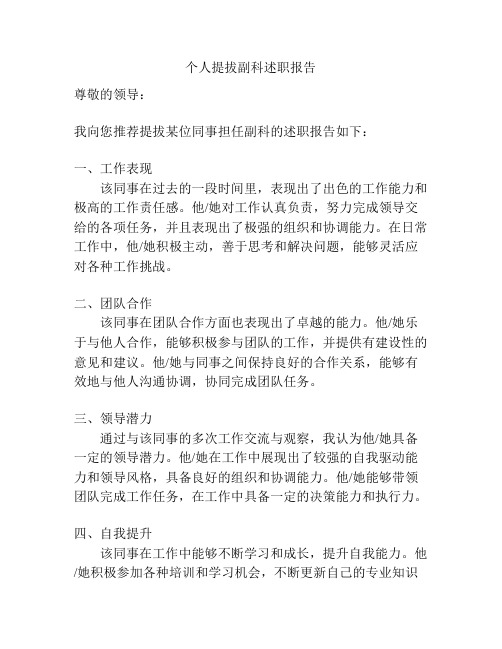 个人提拔副科述职报告

尊敬的领导：

我向您推荐提拔某位同事担任副科的述职报告如下：

一、工作表现
该同事在过去的一段时间里，表现出了出色的工作能力和极高的工作责任感。他/她对工作认真负责，努力完成领导交给的各项任务，并且表现出了极强的组织和协调能力。在日常工作中，他/她积极主动，善于思考和解决问题，能够灵活应对各种工作挑战。

二、团队合作
该同事在团队合作方面也表现出了卓越的能力。他/她乐于与他人合作，能够积极参与团队的工作，并提供有建设性的意见和建议。他/她与同事之间保持良好的合作关系，能够有效地与他人沟通协调，协同完成团队任务。

三、领导潜力
通过与该同事的多次工作交流与观察，我认为他/她具备一定的领导潜力。他/她在工作中展现出了较强的自我驱动能力和领导风格，具备良好的组织和协调能力。他/她能够带领团队完成工作任务，在工作中具备一定的决策能力和执行力。

四、自我提升
该同事在工作中能够不断学习和成长，提升自我能力。他/她积极参加各种培训和学习机会，不断更新自己的专业知识